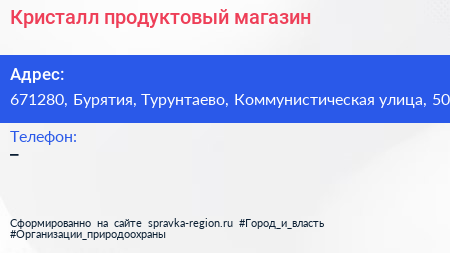 Кристалл продуктовый магазин

Адрес:
671280, Бурятия, Турунтаево, Коммунистическая улица, 50

Телефон:
–

Сформированно на сайте spravka-region.ru #Город_и_власть #Организации_природоохраны